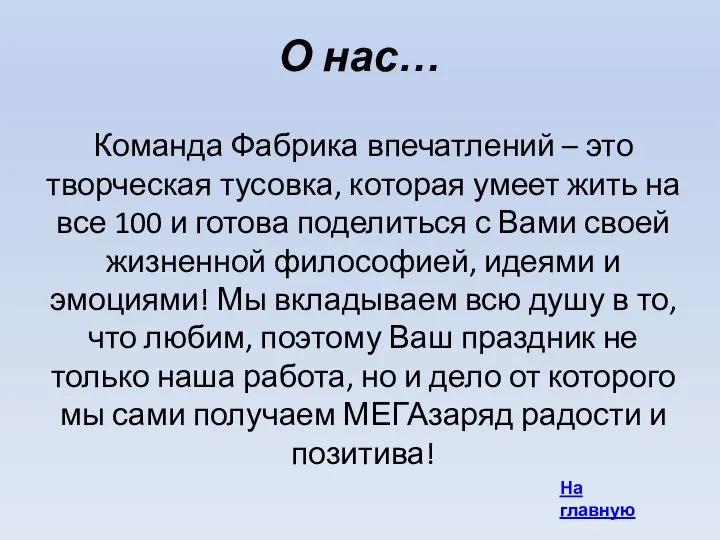 О нас…

Команда Фабрика впечатлений – это творческая тусовка, которая умеет жить на все 100 и готова поделиться с Вами своей жизненной философией, идеями и эмоциями! Мы вкладываем всю душу в то, что любим, поэтому Ваш праздник не только наша работа, но и дело от которого мы сами получаем МЕГАзаряд радости и позитива!

На главную